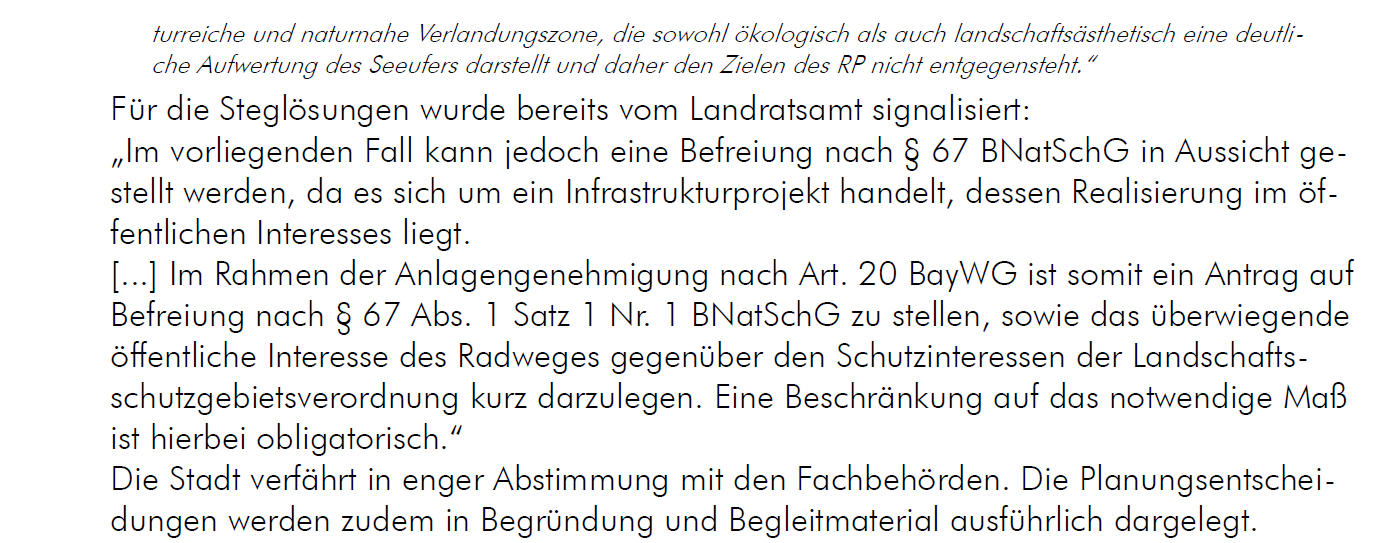 turreiche und naturnahe Verlandungszone, die sowohl ökologisch als auch landschaftsästhetisch eine deutliche Aufwertung des Seeufers darstellt und daher den Zielen des RP nicht entgegensteht."

Für die Steglösungen wurde bereits vom Landratsamt signalisiert:
„Im vorliegenden Fall kann jedoch eine Befreiung nach § 67 BNatSchG in Aussicht gestellt werden, da es sich um ein Infrastrukturprojekt handelt, dessen Realisierung im öffentlichen Interesses liegt.
[...] Im Rahmen der Anlagengenehmigung nach Art. 20 BayWG ist somit ein Antrag auf Befreiung nach § 67 Abs. 1 Satz 1 Nr. 1 BNatSchG zu stellen, sowie das überwiegende öffentliche Interesse des Radweges gegenüber den Schutzinteressen der Landschaftsschutzgebietsverordnung kurz darzulegen. Eine Beschränkung auf das notwendige Maß ist hierbei obligatorisch."
Die Stadt verfährt in enger Abstimmung mit den Fachbehörden. Die Planungsentscheidungen werden zudem in Begründung und Begleitmaterial ausführlich dargelegt.